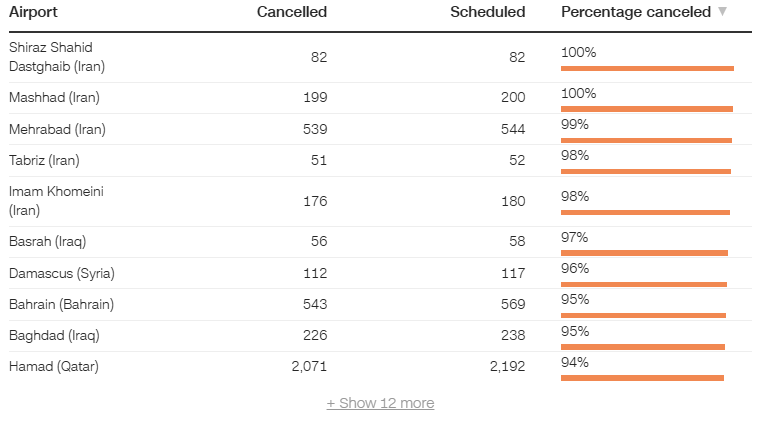 | Airport | Cancelled | Scheduled | Percentage canceled ▼ |
|---|---|---|---|
| Shiraz Shahid Dastghaib (Iran) | 82 | 82 | 100% |
| Mashhad (Iran) | 199 | 200 | 100% |
| Mehrabad (Iran) | 539 | 544 | 99% |
| Tabriz (Iran) | 51 | 52 | 98% |
| Imam Khomeini (Iran) | 176 | 180 | 98% |
| Basrah (Iraq) | 56 | 58 | 97% |
| Damascus (Syria) | 112 | 117 | 96% |
| Bahrain (Bahrain) | 543 | 569 | 95% |
| Baghdad (Iraq) | 226 | 238 | 95% |
| Hamad (Qatar) | 2,071 | 2,192 | 94% |

+ Show 12 more